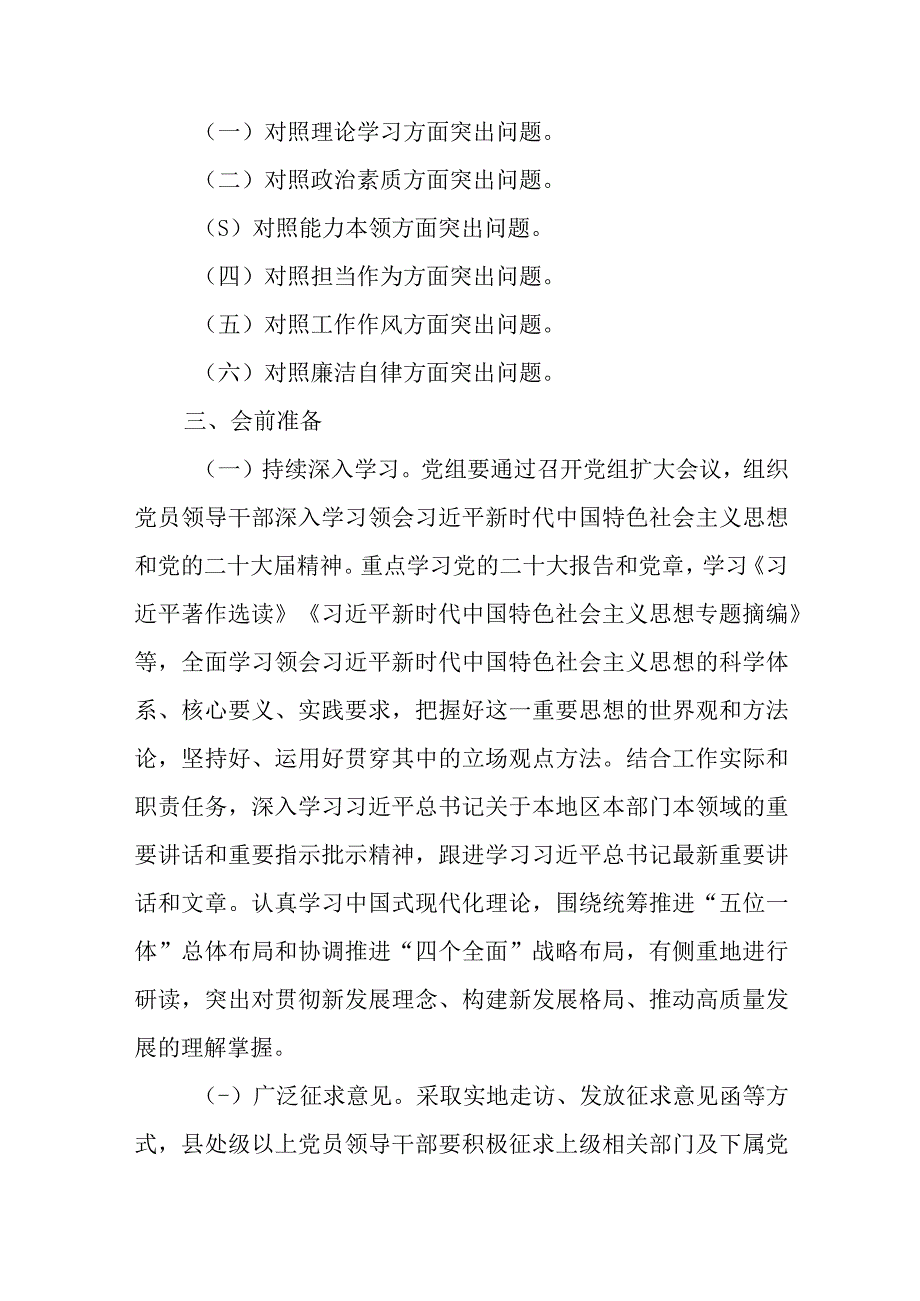 （一）对照理论学习方面突出问题。

（二）对照政治素质方面突出问题。

（S）对照能力本领方面突出问题。

（四）对照担当作为方面突出问题。

（五）对照工作作风方面突出问题。

（六）对照廉洁自律方面突出问题。

三、会前准备

（一）持续深入学习。党组要通过召开党组扩大会议，组织党员领导干部深入学习领会习近平新时代中国特色社会主义思想和党的二十大届精神。重点学习党的二十大报告和党章，学习《习近平著作选读》《习近平新时代中国特色社会主义思想专题摘编》等，全面学习领会习近平新时代中国特色社会主义思想的科学体系、核心要义、实践要求，把握好这一重要思想的世界观和方法论，坚持好、运用好贯穿其中的立场观点方法。结合工作实际和职责任务，深入学习习近平总书记关于本地区本部门本领域的重要讲话和重要指示批示精神，跟进学习习近平总书记最新重要讲话和文章。认真学习中国式现代化理论，围绕统筹推进“五位一体”总体布局和协调推进“四个全面”战略布局，有侧重地进行研读，突出对贯彻新发展理念、构建新发展格局、推动高质量发展的理解掌握。

（-）广泛征求意见。采取实地走访、发放征求意见函等方式，县处级以上党员领导干部要积极征求上级相关部门及下属党